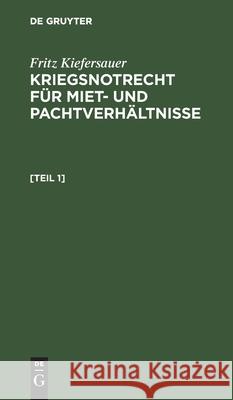 DE GRUYTER

Fritz Kiefersauer
KRIEGSNOTRECHT FÜR MIET- UND PACHTVERHÄLTNISSE

[TEIL 1]

DE G

Kraina Książek